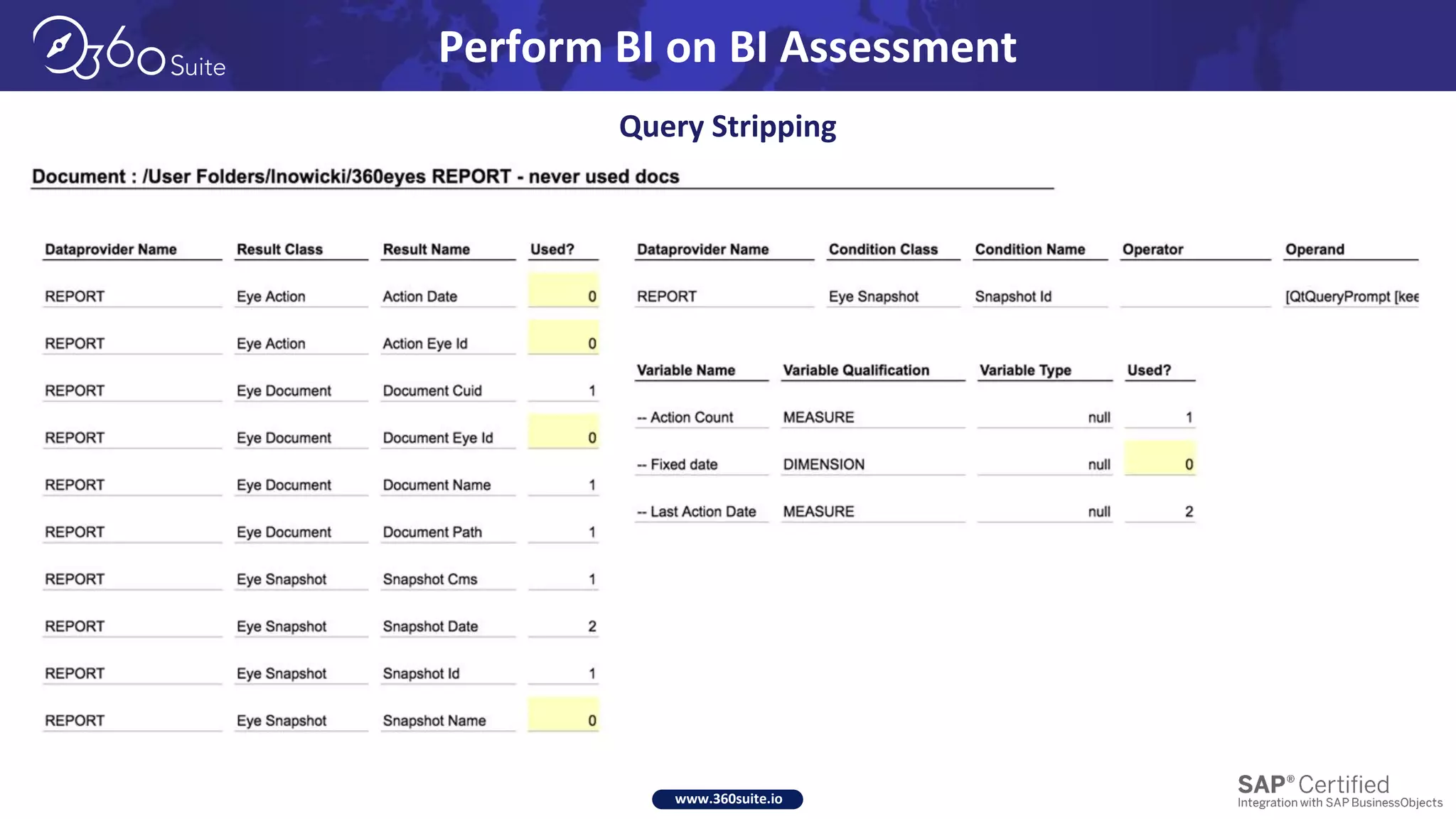 360 Suite

Perform BI on BI Assessment

Query Stripping

Document : /User Folders/lnowicki/360eyes REPORT - never used docs

| Dataprovider Name | Result Class | Result Name | Used? |
|---|---|---|---|
| REPORT | Eye Action | Action Date | 0 |
| REPORT | Eye Action | Action Eye Id | 0 |
| REPORT | Eye Document | Document Cuid | 1 |
| REPORT | Eye Document | Document Eye Id | 0 |
| REPORT | Eye Document | Document Name | 1 |
| REPORT | Eye Document | Document Path | 1 |
| REPORT | Eye Snapshot | Snapshot Cms | 1 |
| REPORT | Eye Snapshot | Snapshot Date | 2 |
| REPORT | Eye Snapshot | Snapshot Id | 1 |
| REPORT | Eye Snapshot | Snapshot Name | 0 |

| Dataprovider Name | Condition Class | Condition Name | Operator | Operand |
|---|---|---|---|---|
| REPORT | Eye Snapshot | Snapshot Id | | [QtQueryPrompt [kee |

| Variable Name | Variable Qualification | Variable Type | Used? |
|---|---|---|---|
| -- Action Count | MEASURE | null | 1 |
| -- Fixed date | DIMENSION | null | 0 |
| -- Last Action Date | MEASURE | null | 2 |

www.360suite.io

SAP® Certified
Integration with SAP BusinessObjects